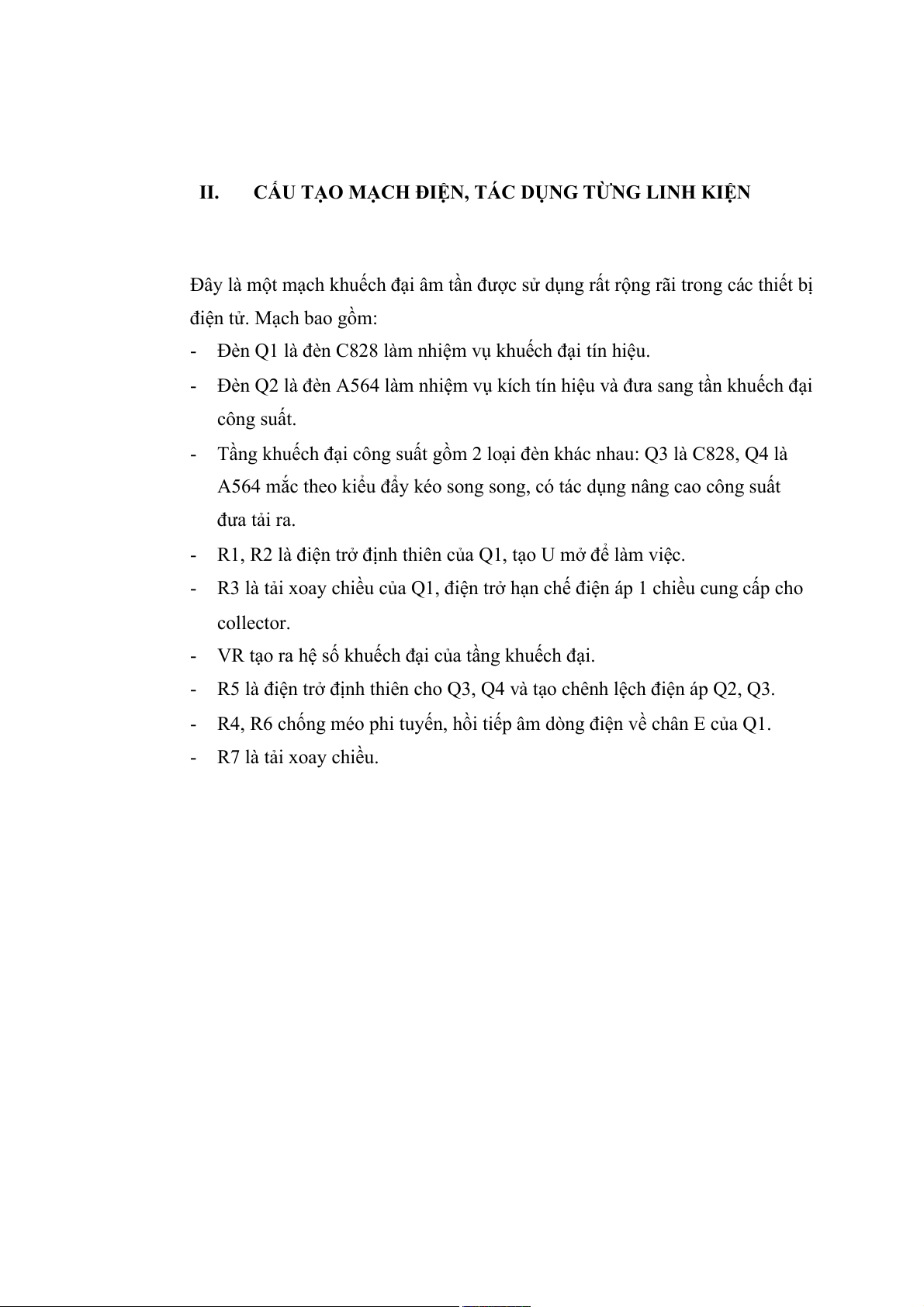 II. CẤU TẠO MẠCH ĐIỆN, TÁC DỤNG TỪNG LINH KIỆN

Đây là một mạch khuếch đại âm tần được sử dụng rất rộng rãi trong các thiết bị điện tử. Mạch bao gồm:
- Đèn Q1 là đèn C828 làm nhiệm vụ khuếch đại tín hiệu.
- Đèn Q2 là đèn A564 làm nhiệm vụ kích tín hiệu và đưa sang tần khuếch đại công suất.
- Tầng khuếch đại công suất gồm 2 loại đèn khác nhau: Q3 là C828, Q4 là A564 mắc theo kiểu đẩy kéo song song, có tác dụng nâng cao công suất đưa tải ra.
- R1, R2 là điện trở định thiên của Q1, tạo U mở để làm việc.
- R3 là tải xoay chiều của Q1, điện trở hạn chế điện áp 1 chiều cung cấp cho collector.
- VR tạo ra hệ số khuếch đại của tầng khuếch đại.
- R5 là điện trở định thiên cho Q3, Q4 và tạo chênh lệch điện áp Q2, Q3.
- R4, R6 chống méo phi tuyến, hồi tiếp âm dòng điện về chân E của Q1.
- R7 là tải xoay chiều.